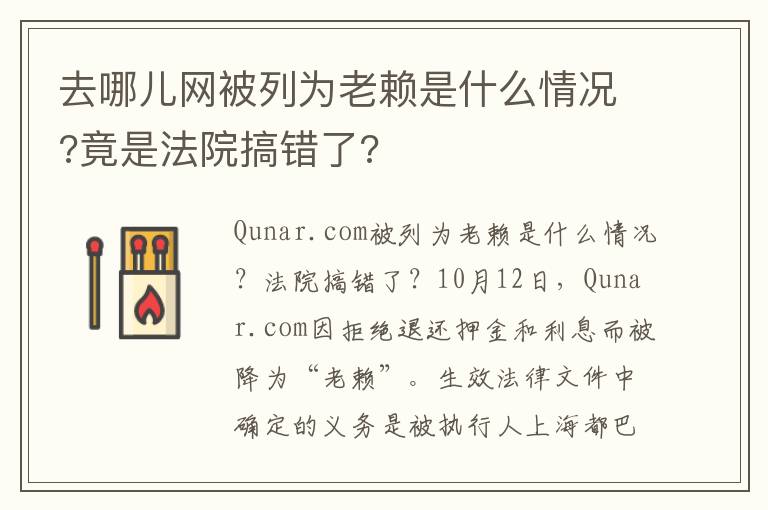 去哪儿网被列为老赖是什么情况?竟是法院搞错了?

Qunar.com被列为老赖是什么情况?法院搞错了?10月12日,Qunar.com因拒绝退还押金和利息而被降为“老赖”。生效法律文件中确定的义务是被执行人上海都巴